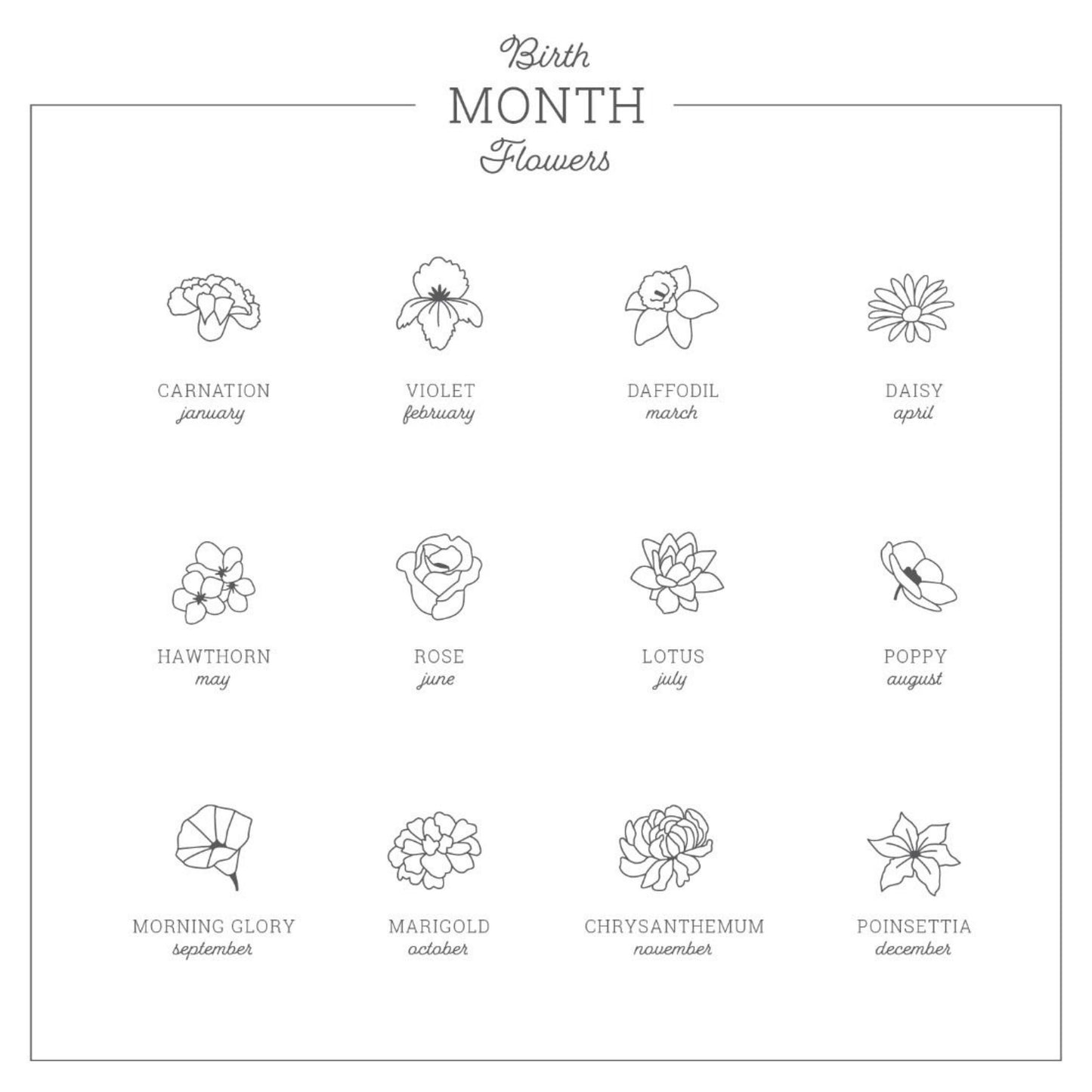 Birth
MONTH
Flowers

CARNATION
january

VIOLET
february

DAFFODIL
march

DAISY
april

HAWTHORN
may

ROSE
june

LOTUS
july

POPPY
august

MORNING GLORY
september

MARIGOLD
october

CHRYSANTHEMUM
november

POINSETTIA
december